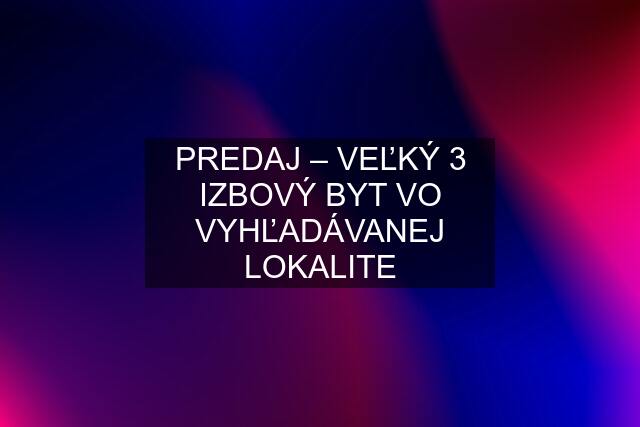 PREDAJ – VEĽKÝ 3 IZBOVÝ BYT VO VYHĽADÁVANEJ LOKALITE